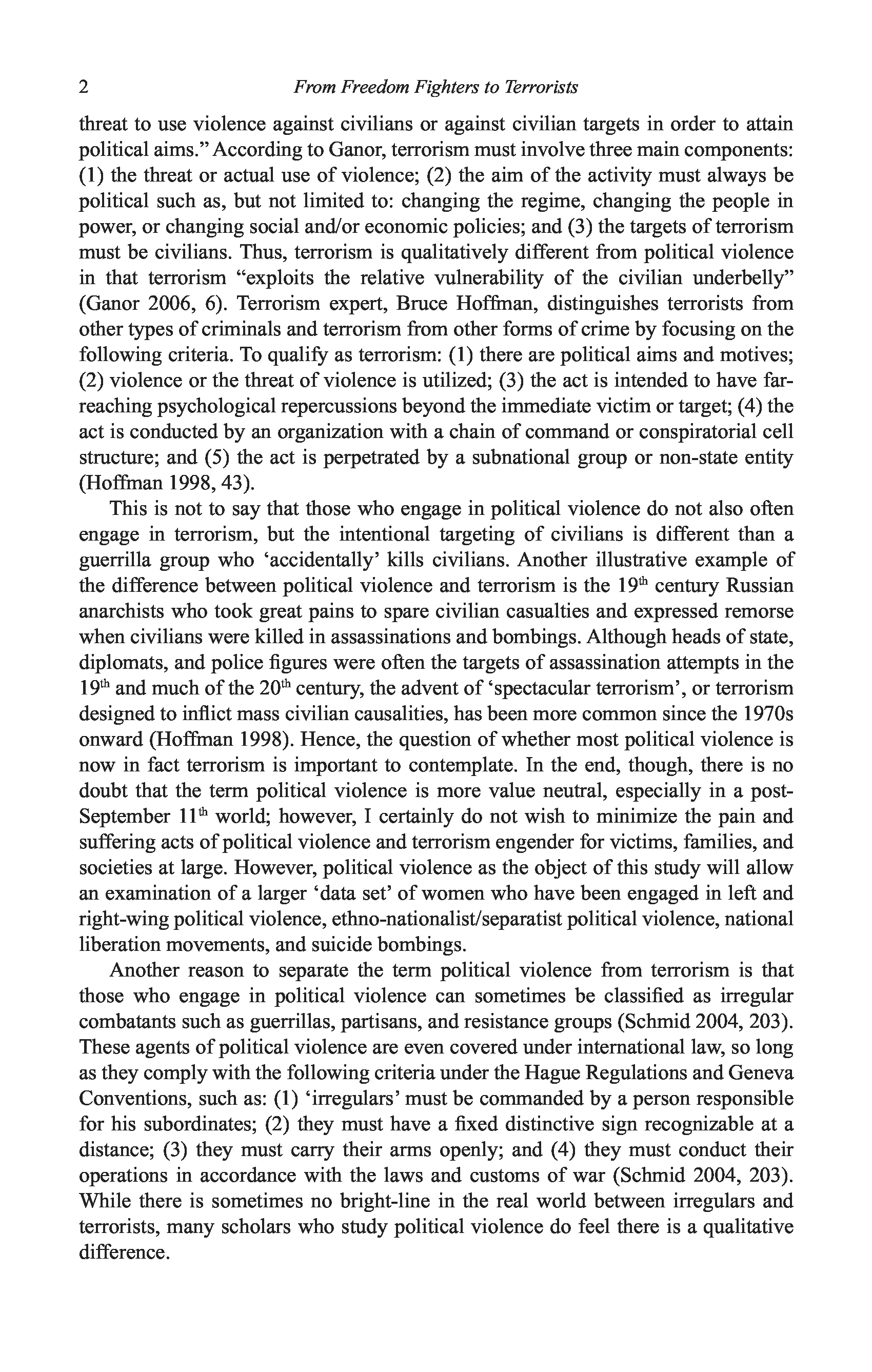 2 From Freedom Fighters to Terrorists

threat to use violence against civilians or against civilian targets in order to attain political aims." According to Ganor, terrorism must involve three main components: (1) the threat or actual use of violence; (2) the aim of the activity must always be political such as, but not limited to: changing the regime, changing the people in power, or changing social and/or economic policies; and (3) the targets of terrorism must be civilians. Thus, terrorism is qualitatively different from political violence in that terrorism "exploits the relative vulnerability of the civilian underbelly" (Ganor 2006, 6). Terrorism expert, Bruce Hoffman, distinguishes terrorists from other types of criminals and terrorism from other forms of crime by focusing on the following criteria. To qualify as terrorism: (1) there are political aims and motives; (2) violence or the threat of violence is utilized; (3) the act is intended to have far-reaching psychological repercussions beyond the immediate victim or target; (4) the act is conducted by an organization with a chain of command or conspiratorial cell structure; and (5) the act is perpetrated by a subnational group or non-state entity (Hoffman 1998, 43).

This is not to say that those who engage in political violence do not also often engage in terrorism, but the intentional targeting of civilians is different than a guerrilla group who 'accidentally' kills civilians. Another illustrative example of the difference between political violence and terrorism is the 19$^{th}$ century Russian anarchists who took great pains to spare civilian casualties and expressed remorse when civilians were killed in assassinations and bombings. Although heads of state, diplomats, and police figures were often the targets of assassination attempts in the 19$^{th}$ and much of the 20$^{th}$ century, the advent of 'spectacular terrorism', or terrorism designed to inflict mass civilian causalities, has been more common since the 1970s onward (Hoffman 1998). Hence, the question of whether most political violence is now in fact terrorism is important to contemplate. In the end, though, there is no doubt that the term political violence is more value neutral, especially in a post-September 11$^{th}$ world; however, I certainly do not wish to minimize the pain and suffering acts of political violence and terrorism engender for victims, families, and societies at large. However, political violence as the object of this study will allow an examination of a larger 'data set' of women who have been engaged in left and right-wing political violence, ethno-nationalist/separatist political violence, national liberation movements, and suicide bombings.

Another reason to separate the term political violence from terrorism is that those who engage in political violence can sometimes be classified as irregular combatants such as guerrillas, partisans, and resistance groups (Schmid 2004, 203). These agents of political violence are even covered under international law, so long as they comply with the following criteria under the Hague Regulations and Geneva Conventions, such as: (1) 'irregulars' must be commanded by a person responsible for his subordinates; (2) they must have a fixed distinctive sign recognizable at a distance; (3) they must carry their arms openly; and (4) they must conduct their operations in accordance with the laws and customs of war (Schmid 2004, 203). While there is sometimes no bright-line in the real world between irregulars and terrorists, many scholars who study political violence do feel there is a qualitative difference.